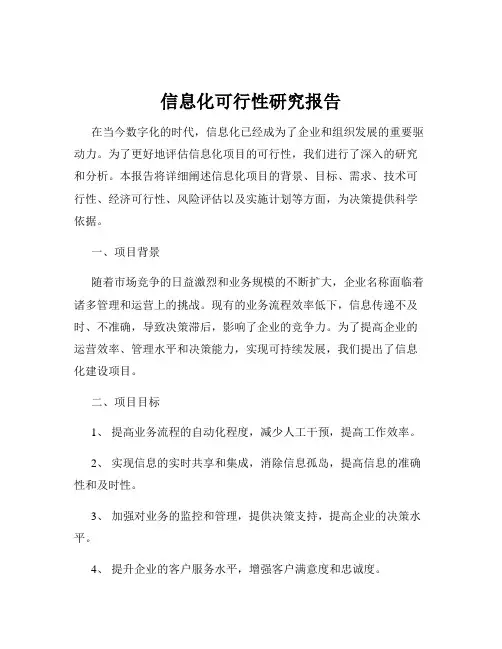 信息化可行性研究报告

在当今数字化的时代，信息化已经成为了企业和组织发展的重要驱动力。为了更好地评估信息化项目的可行性，我们进行了深入的研究和分析。本报告将详细阐述信息化项目的背景、目标、需求、技术可行性、经济可行性、风险评估以及实施计划等方面，为决策提供科学依据。

一、项目背景

随着市场竞争的日益激烈和业务规模的不断扩大，企业名称面临着诸多管理和运营上的挑战。现有的业务流程效率低下，信息传递不及时、不准确，导致决策滞后，影响了企业的竞争力。为了提高企业的运营效率、管理水平和决策能力，实现可持续发展，我们提出了信息化建设项目。

二、项目目标

1、 提高业务流程的自动化程度，减少人工干预，提高工作效率。

2、 实现信息的实时共享和集成，消除信息孤岛，提高信息的准确性和及时性。

3、 加强对业务的监控和管理，提供决策支持，提高企业的决策水平。

4、 提升企业的客户服务水平，增强客户满意度和忠诚度。